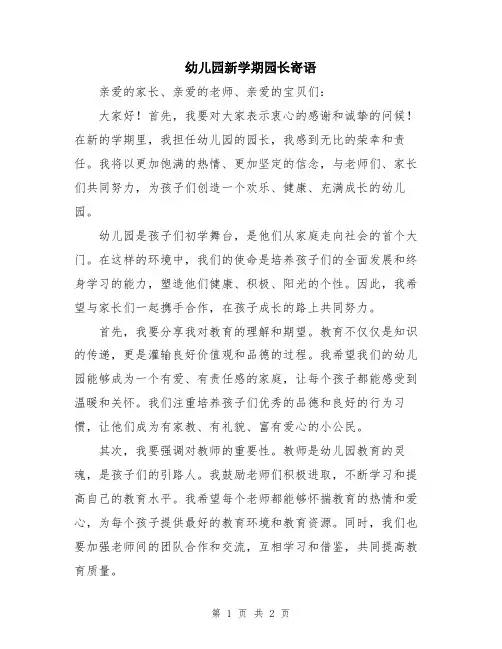 幼儿园新学期园长寄语

亲爱的家长、亲爱的老师、亲爱的宝贝们：

大家好！首先，我要对大家表示衷心的感谢和诚挚的问候！在新的学期里，我担任幼儿园的园长，我感到无比的荣幸和责任。我将以更加饱满的热情、更加坚定的信念，与老师们、家长们共同努力，为孩子们创造一个欢乐、健康、充满成长的幼儿园。

幼儿园是孩子们初学舞台，是他们从家庭走向社会的首个大门。在这样的环境中，我们的使命是培养孩子们的全面发展和终身学习的能力，塑造他们健康、积极、阳光的个性。因此，我希望与家长们一起携手合作，在孩子成长的路上共同努力。

首先，我要分享我对教育的理解和期望。教育不仅仅是知识的传递，更是灌输良好价值观和品德的过程。我希望我们的幼儿园能够成为一个有爱、有责任感的家庭，让每个孩子都能感受到温暖和关怀。我们注重培养孩子们优秀的品德和良好的行为习惯，让他们成为有家教、有礼貌、富有爱心的小公民。

其次，我要强调对教师的重要性。教师是幼儿园教育的灵魂，是孩子们的引路人。我鼓励老师们积极进取，不断学习和提高自己的教育水平。我希望每个老师都能够怀揣教育的热情和爱心，为每个孩子提供最好的教育环境和教育资源。同时，我们也要加强老师间的团队合作和交流，互相学习和借鉴，共同提高教育质量。

第 1 页 共 2 页